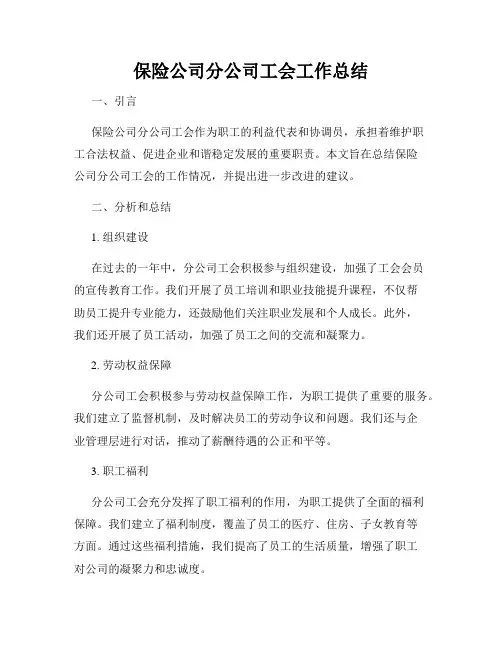 保险公司分公司工会工作总结

一、引言

保险公司分公司工会作为职工的利益代表和协调员，承担着维护职工合法权益、促进企业和谐稳定发展的重要职责。本文旨在总结保险公司分公司工会的工作情况，并提出进一步改进的建议。

二、分析和总结

1. 组织建设

在过去的一年中，分公司工会积极参与组织建设，加强了工会会员的宣传教育工作。我们开展了员工培训和职业技能提升课程，不仅帮助员工提升专业能力，还鼓励他们关注职业发展和个人成长。此外，我们还开展了员工活动，加强了员工之间的交流和凝聚力。

2. 劳动权益保障

分公司工会积极参与劳动权益保障工作，为职工提供了重要的服务。我们建立了监督机制，及时解决员工的劳动争议和问题。我们还与企业管理层进行对话，推动了薪酬待遇的公正和平等。

3. 职工福利

分公司工会充分发挥了职工福利的作用，为职工提供了全面的福利保障。我们建立了福利制度，覆盖了员工的医疗、住房、子女教育等方面。通过这些福利措施，我们提高了员工的生活质量，增强了职工对公司的凝聚力和忠诚度。